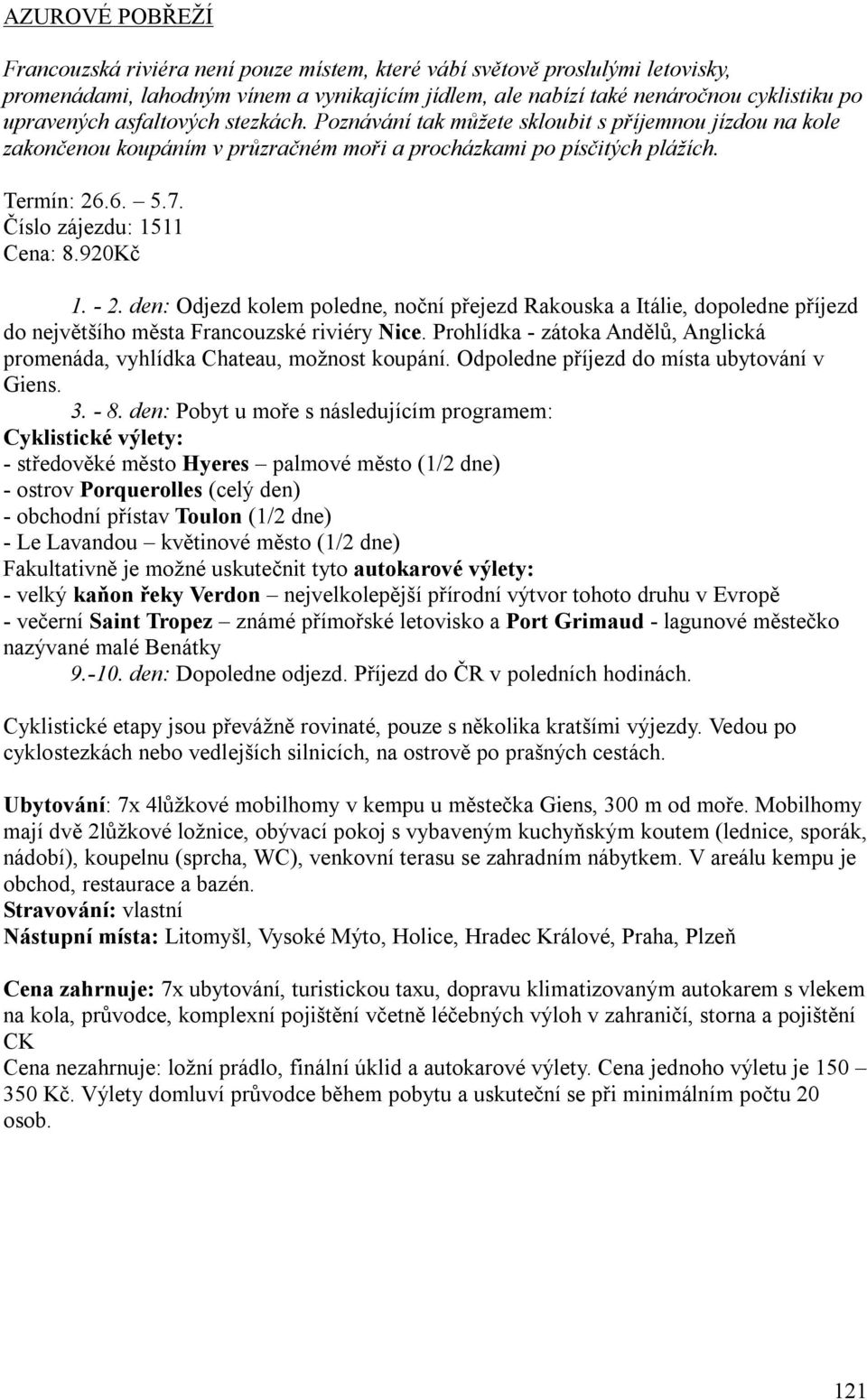 AZUROVÉ POBŘEŽÍ

Francouzská riviéra není pouze místem, které vábí světově proslulými letovisky, promenádami, lahodným vínem a vynikajícím jídlem, ale nabízí také nenáročnou cyklistiku po upravených asfaltových stezkách. Poznávání tak můžete skloubit s příjemnou jízdou na kole zakončenou koupáním v průzračném moři a procházkami po písčitých plážích.

Termín: 26.6. – 5.7.
Číslo zájezdu: 1511
Cena: 8.920Kč

1. - 2. den: Odjezd kolem poledne, noční přejezd Rakouska a Itálie, dopoledne příjezd do největšího města Francouzské riviéry Nice. Prohlídka - zátoka Andělů, Anglická promenáda, vyhlídka Chateau, možnost koupání. Odpoledne příjezd do místa ubytování v Giens.
3. - 8. den: Pobyt u moře s následujícím programem:
Cyklistické výlety:
- středověké město Hyeres – palmové město (1/2 dne)
- ostrov Porquerolles (celý den)
- obchodní přístav Toulon (1/2 dne)
- Le Lavandou – květinové město (1/2 dne)
Fakultativně je možné uskutečnit tyto autokarové výlety:
- velký kaňon řeky Verdon – nejvelkolepější přírodní výtvor tohoto druhu v Evropě
- večerní Saint Tropez – známé přímořské letovisko a Port Grimaud - lagunové městečko nazývané malé Benátky
9.-10. den: Dopoledne odjezd. Příjezd do ČR v poledních hodinách.

Cyklistické etapy jsou převážně rovinaté, pouze s několika kratšími výjezdy. Vedou po cyklostezkách nebo vedlejších silnicích, na ostrově po prašných cestách.

Ubytování: 7x 4lůžkové mobilhomy v kempu u městečka Giens, 300 m od moře. Mobilhomy mají dvě 2lůžkové ložnice, obývací pokoj s vybaveným kuchyňským koutem (lednice, sporák, nádobí), koupelnu (sprcha, WC), venkovní terasu se zahradním nábytkem. V areálu kempu je obchod, restaurace a bazén.
Stravování: vlastní
Nástupní místa: Litomyšl, Vysoké Mýto, Holice, Hradec Králové, Praha, Plzeň

Cena zahrnuje: 7x ubytování, turistickou taxu, dopravu klimatizovaným autokarem s vlekem na kola, průvodce, komplexní pojištění včetně léčebných výloh v zahraničí, storna a pojištění CK
Cena nezahrnuje: ložní prádlo, finální úklid a autokarové výlety. Cena jednoho výletu je 150 – 350 Kč. Výlety domluví průvodce během pobytu a uskuteční se při minimálním počtu 20 osob.

121